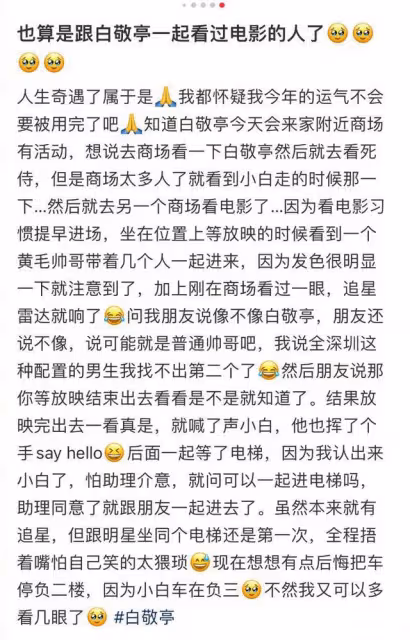 也算是跟白敬亭一起看过电影的人了🥹🥹🥹🥹

人生奇遇了属于是🙏我都怀疑我今年的运气不会要被用完了吧🙏知道白敬亭今天会来家附近商场有活动，想说去商场看一下白敬亭然后就去看死侍，但是商场太多人了就看到小白走的时候那一下...然后就去另一个商场看电影了...因为看电影习惯提早进场，坐在位置上等放映的时候看到一个黄毛帅哥带着几个人一起进来，因为发色很明显一下就注意到了，加上刚在商场看过一眼，追星雷达就响了😂问我朋友说像不像白敬亭，朋友还说不像，说可能就是普通帅哥吧，我说全深圳这种配置的男生我找不出第二个了😂然后朋友说那你等放映结束出去看看是不是就知道了。结果放映完出去一看真是，就喊了声小白，他也挥了个手say hello😆后面一起等了电梯，因为我认出来小白了，怕助理介意，就问可以一起进电梯吗，助理同意了就跟朋友一起进去了。虽然本来就有追星，但跟明星坐同个电梯还是第一次，全程捂着嘴怕自己笑的太猥琐😅现在想想有点后悔把车停负二楼，因为小白车在负三🥹不然我又可以多看几眼了🥹 #白敬亭